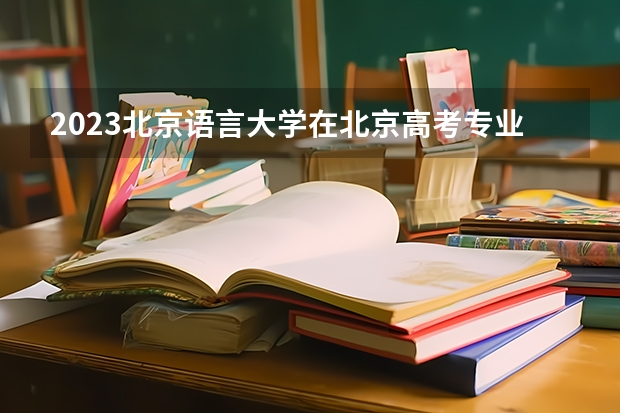 2023北京语言大学在北京高考专业